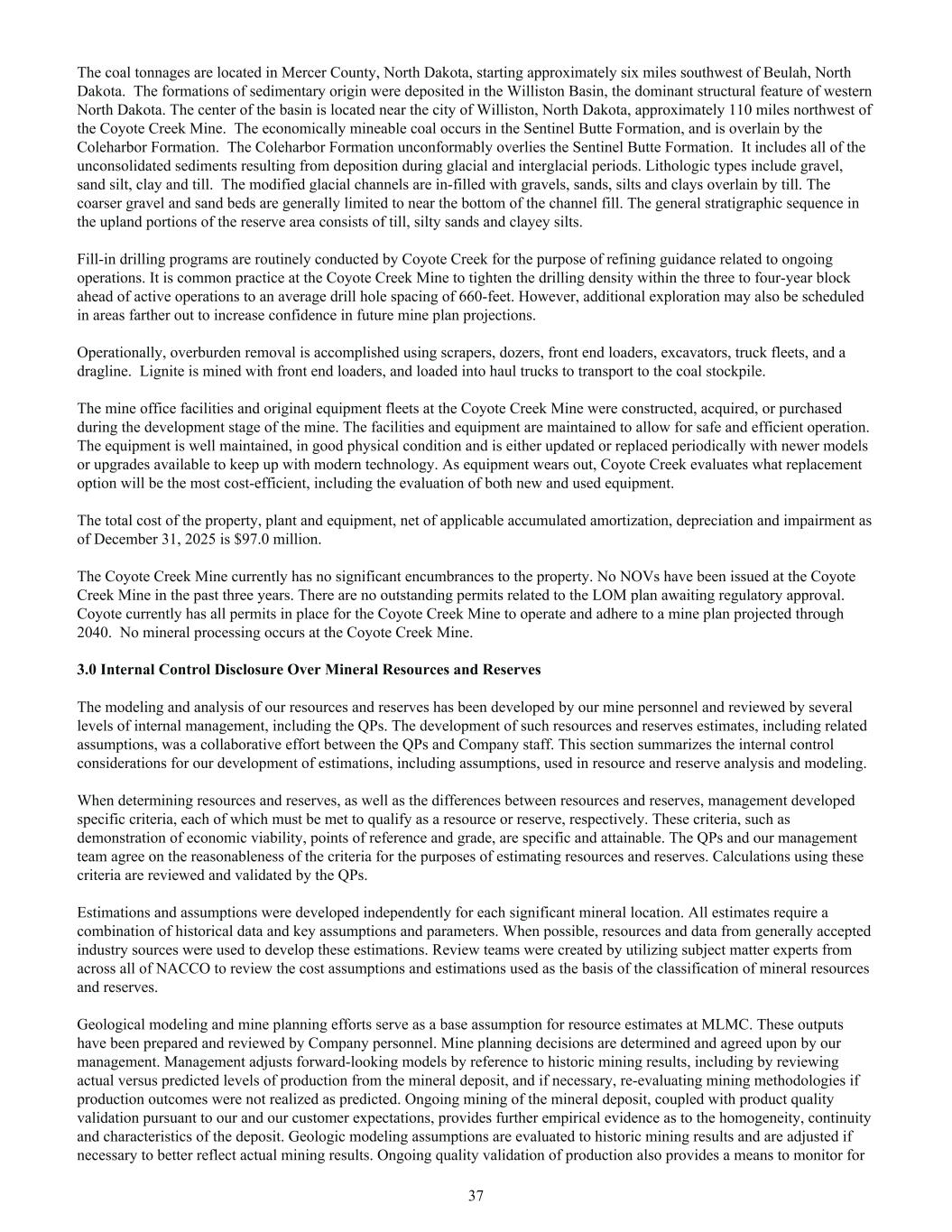 The coal tonnages are located in Mercer County, North Dakota, starting approximately six miles southwest of Beulah, North Dakota. The formations of sedimentary origin were deposited in the Williston Basin, the dominant structural feature of western North Dakota. The center of the basin is located near the city of Williston, North Dakota, approximately 110 miles northwest of the Coyote Creek Mine. The economically mineable coal occurs in the Sentinel Butte Formation, and is overlain by the Coleharbor Formation. The Coleharbor Formation unconformably overlies the Sentinel Butte Formation. It includes all of the unconsolidated sediments resulting from deposition during glacial and interglacial periods. Lithologic types include gravel, sand silt, clay and till. The modified glacial channels are in-filled with gravels, sands, silts and clays overlain by till. The coarser gravel and sand beds are generally limited to near the bottom of the channel fill. The general stratigraphic sequence in the upland portions of the reserve area consists of till, silty sands and clayey silts.

Fill-in drilling programs are routinely conducted by Coyote Creek for the purpose of refining guidance related to ongoing operations. It is common practice at the Coyote Creek Mine to tighten the drilling density within the three to four-year block ahead of active operations to an average drill hole spacing of 660-feet. However, additional exploration may also be scheduled in areas farther out to increase confidence in future mine plan projections.

Operationally, overburden removal is accomplished using scrapers, dozers, front end loaders, excavators, truck fleets, and a dragline. Lignite is mined with front end loaders, and loaded into haul trucks to transport to the coal stockpile.

The mine office facilities and original equipment fleets at the Coyote Creek Mine were constructed, acquired, or purchased during the development stage of the mine. The facilities and equipment are maintained to allow for safe and efficient operation. The equipment is well maintained, in good physical condition and is either updated or replaced periodically with newer models or upgrades available to keep up with modern technology. As equipment wears out, Coyote Creek evaluates what replacement option will be the most cost-efficient, including the evaluation of both new and used equipment.

The total cost of the property, plant and equipment, net of applicable accumulated amortization, depreciation and impairment as of December 31, 2025 is $97.0 million.

The Coyote Creek Mine currently has no significant encumbrances to the property. No NOVs have been issued at the Coyote Creek Mine in the past three years. There are no outstanding permits related to the LOM plan awaiting regulatory approval. Coyote currently has all permits in place for the Coyote Creek Mine to operate and adhere to a mine plan projected through 2040. No mineral processing occurs at the Coyote Creek Mine.

3.0 Internal Control Disclosure Over Mineral Resources and Reserves

The modeling and analysis of our resources and reserves has been developed by our mine personnel and reviewed by several levels of internal management, including the QPs. The development of such resources and reserves estimates, including related assumptions, was a collaborative effort between the QPs and Company staff. This section summarizes the internal control considerations for our development of estimations, including assumptions, used in resource and reserve analysis and modeling.

When determining resources and reserves, as well as the differences between resources and reserves, management developed specific criteria, each of which must be met to qualify as a resource or reserve, respectively. These criteria, such as demonstration of economic viability, points of reference and grade, are specific and attainable. The QPs and our management team agree on the reasonableness of the criteria for the purposes of estimating resources and reserves. Calculations using these criteria are reviewed and validated by the QPs.

Estimations and assumptions were developed independently for each significant mineral location. All estimates require a combination of historical data and key assumptions and parameters. When possible, resources and data from generally accepted industry sources were used to develop these estimations. Review teams were created by utilizing subject matter experts from across all of NACCO to review the cost assumptions and estimations used as the basis of the classification of mineral resources and reserves.

Geological modeling and mine planning efforts serve as a base assumption for resource estimates at MLMC. These outputs have been prepared and reviewed by Company personnel. Mine planning decisions are determined and agreed upon by our management. Management adjusts forward-looking models by reference to historic mining results, including by reviewing actual versus predicted levels of production from the mineral deposit, and if necessary, re-evaluating mining methodologies if production outcomes were not realized as predicted. Ongoing mining of the mineral deposit, coupled with product quality validation pursuant to our and our customer expectations, provides further empirical evidence as to the homogeneity, continuity and characteristics of the deposit. Geologic modeling assumptions are evaluated to historic mining results and are adjusted if necessary to better reflect actual mining results. Ongoing quality validation of production also provides a means to monitor for

37